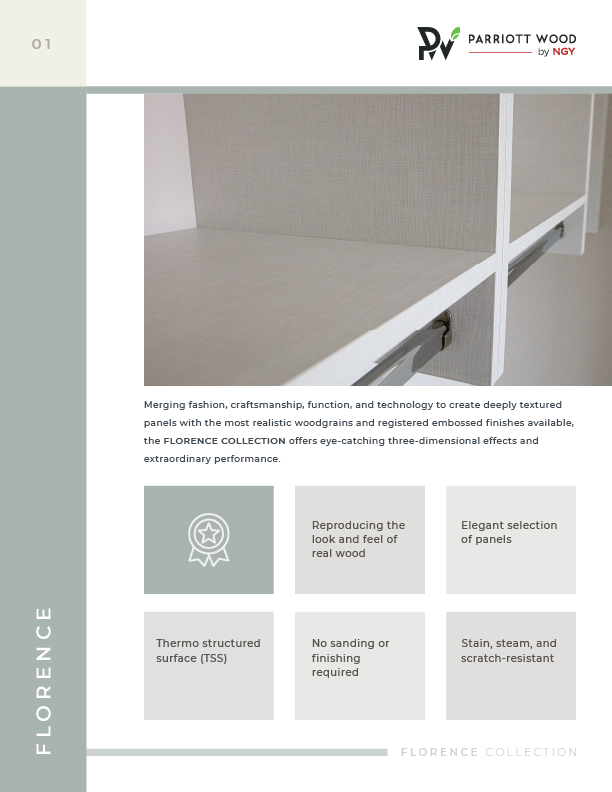 01

PW PARRIOTT WOOD by NGY

Merging fashion, craftsmanship, function, and technology to create deeply textured panels with the most realistic woodgrains and registered embossed finishes available, the FLORENCE COLLECTION offers eye-catching three-dimensional effects and extraordinary performance.

Reproducing the look and feel of real wood

Elegant selection of panels

Thermo structured surface (TSS)

No sanding or finishing required

Stain, steam, and scratch-resistant

FLORENCE

FLORENCE COLLECTION